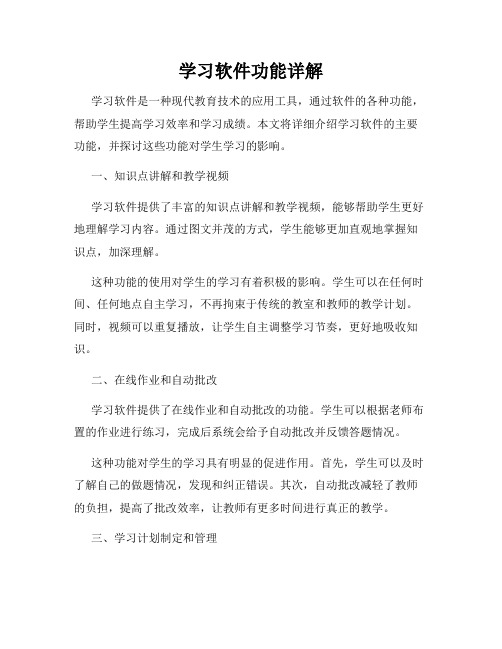 学习软件功能详解

学习软件是一种现代教育技术的应用工具，通过软件的各种功能，帮助学生提高学习效率和学习成绩。本文将详细介绍学习软件的主要功能，并探讨这些功能对学生学习的影响。

一、知识点讲解和教学视频

学习软件提供了丰富的知识点讲解和教学视频，能够帮助学生更好地理解学习内容。通过图文并茂的方式，学生能够更加直观地掌握知识点，加深理解。

这种功能的使用对学生的学习有着积极的影响。学生可以在任何时间、任何地点自主学习，不再拘束于传统的教室和教师的教学计划。同时，视频可以重复播放，让学生自主调整学习节奏，更好地吸收知识。

二、在线作业和自动批改

学习软件提供了在线作业和自动批改的功能。学生可以根据老师布置的作业进行练习，完成后系统会给予自动批改并反馈答题情况。

这种功能对学生的学习具有明显的促进作用。首先，学生可以及时了解自己的做题情况，发现和纠正错误。其次，自动批改减轻了教师的负担，提高了批改效率，让教师有更多时间进行真正的教学。

三、学习计划制定和管理